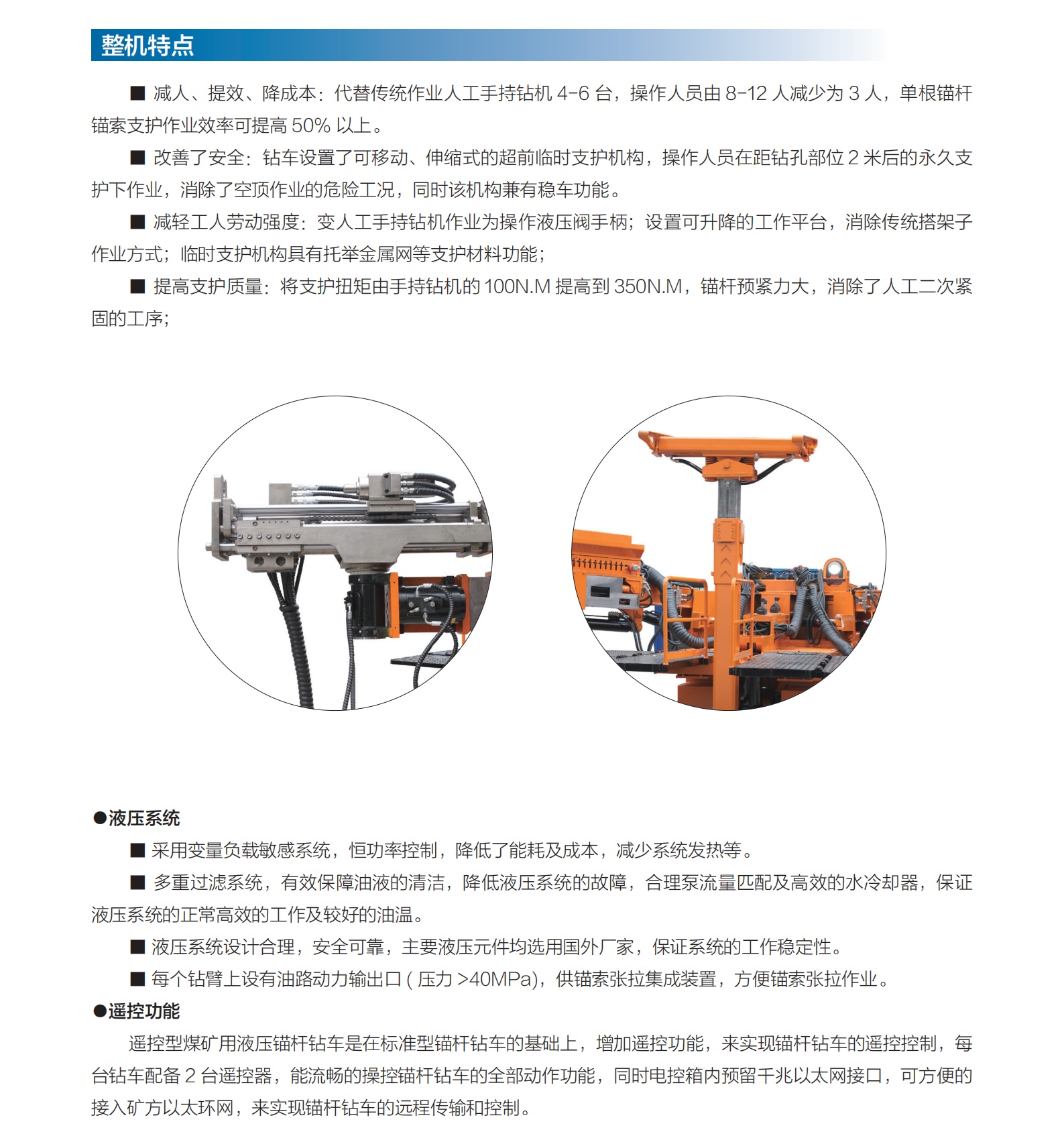 整机特点

■ 减人、提效、降成本：代替传统作业人工手持钻机 4-6 台，操作人员由 8-12 人减少为 3 人，单根锚杆锚索支护作业效率可提高 50% 以上。

■ 改善了安全：钻车设置了可移动、伸缩式的超前临时支护机构，操作人员在距钻孔部位 2 米后的永久支护下作业，消除了空顶作业的危险工况，同时该机构兼有稳车功能。

■ 减轻工人劳动强度：变人工手持钻机作业为操作液压阀手柄；设置可升降的工作平台，消除传统搭架子作业方式；临时支护机构具有托举金属网等支护材料功能；

■ 提高支护质量：将支护扭矩由手持钻机的 100N.M 提高到 350N.M，锚杆预紧力大，消除了人工二次紧固的工序；

●液压系统

■ 采用变量负载敏感系统，恒功率控制，降低了能耗及成本，减少系统发热等。

■ 多重过滤系统，有效保障油液的清洁，降低液压系统的故障，合理泵流量匹配及高效的水冷却器，保证液压系统的正常高效的工作及较好的油温。

■ 液压系统设计合理，安全可靠，主要液压元件均选用国外厂家，保证系统的工作稳定性。

■ 每个钻臂上设有油路动力输出口 ( 压力 >40MPa)，供锚索张拉集成装置，方便锚索张拉作业。

●遥控功能

遥控型煤矿用液压锚杆钻车是在标准型锚杆钻车的基础上，增加遥控功能，来实现锚杆钻车的遥控控制，每台钻车配备 2 台遥控器，能流畅的操控锚杆钻车的全部动作功能，同时电控箱内预留千兆以太网接口，可方便的接入矿方以太环网，来实现锚杆钻车的远程传输和控制。